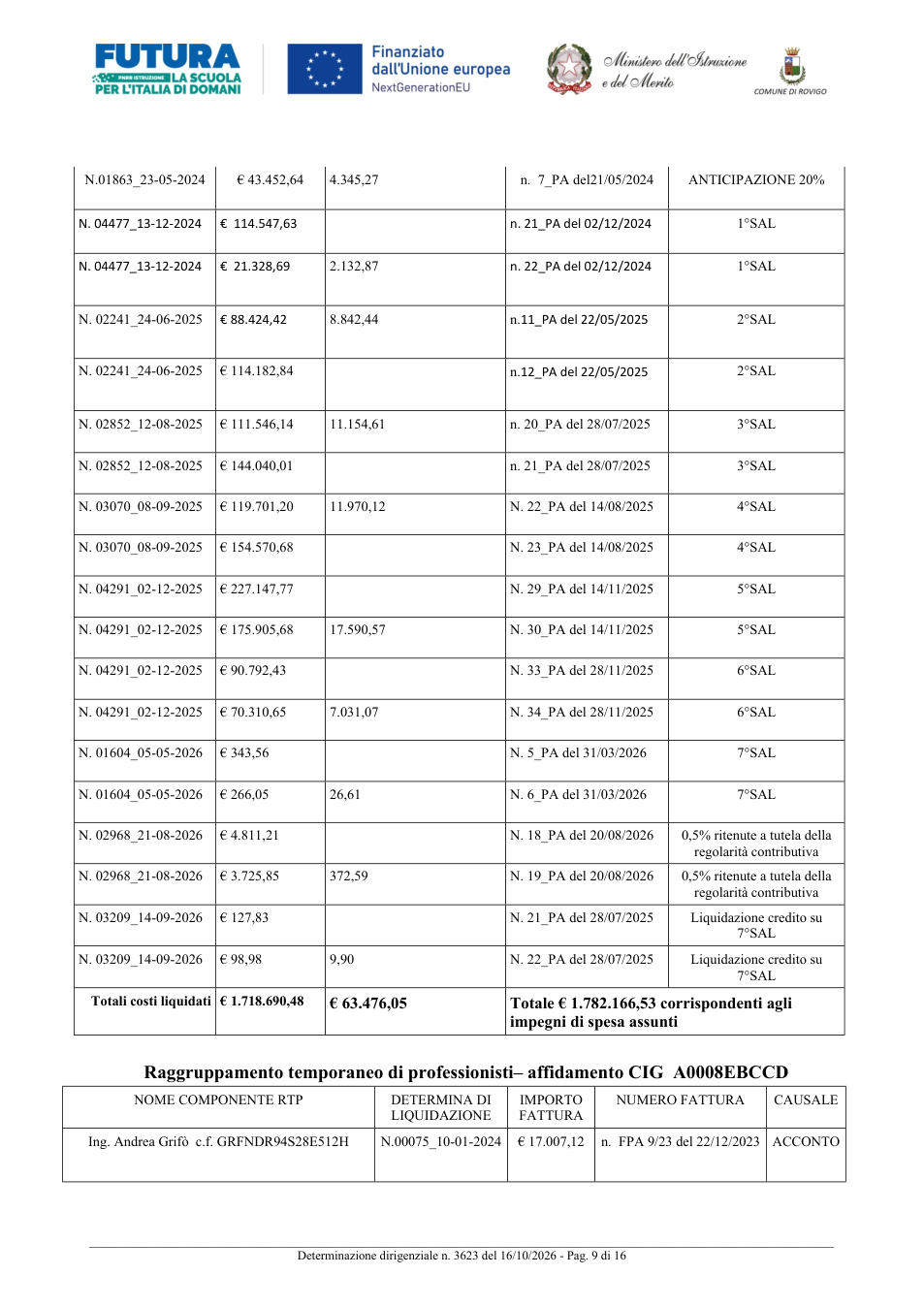 FUTURA
PNRR ISTRUZIONE LA SCUOLA PER L'ITALIA DI DOMANI

Finanziato dall'Unione europea
NextGenerationEU

Ministero dell'Istruzione e del Merito

COMUNE DI ROVIGO

| N.01863_23-05-2024 | € 43.452,64 | 4.345,27 | n. 7_PA del21/05/2024 | ANTICIPAZIONE 20% |
|---|---|---|---|---|
| N. 04477_13-12-2024 | € 114.547,63 | | n. 21_PA del 02/12/2024 | 1°SAL |
| N. 04477_13-12-2024 | € 21.328,69 | 2.132,87 | n. 22_PA del 02/12/2024 | 1°SAL |
| N. 02241_24-06-2025 | € 88.424,42 | 8.842,44 | n.11_PA del 22/05/2025 | 2°SAL |
| N. 02241_24-06-2025 | € 114.182,84 | | n.12_PA del 22/05/2025 | 2°SAL |
| N. 02852_12-08-2025 | € 111.546,14 | 11.154,61 | n. 20_PA del 28/07/2025 | 3°SAL |
| N. 02852_12-08-2025 | € 144.040,01 | | n. 21_PA del 28/07/2025 | 3°SAL |
| N. 03070_08-09-2025 | € 119.701,20 | 11.970,12 | N. 22_PA del 14/08/2025 | 4°SAL |
| N. 03070_08-09-2025 | € 154.570,68 | | N. 23_PA del 14/08/2025 | 4°SAL |
| N. 04291_02-12-2025 | € 227.147,77 | | N. 29_PA del 14/11/2025 | 5°SAL |
| N. 04291_02-12-2025 | € 175.905,68 | 17.590,57 | N. 30_PA del 14/11/2025 | 5°SAL |
| N. 04291_02-12-2025 | € 90.792,43 | | N. 33_PA del 28/11/2025 | 6°SAL |
| N. 04291_02-12-2025 | € 70.310,65 | 7.031,07 | N. 34_PA del 28/11/2025 | 6°SAL |
| N. 01604_05-05-2026 | € 343,56 | | N. 5_PA del 31/03/2026 | 7°SAL |
| N. 01604_05-05-2026 | € 266,05 | 26,61 | N. 6_PA del 31/03/2026 | 7°SAL |
| N. 02968_21-08-2026 | € 4.811,21 | | N. 18_PA del 20/08/2026 | 0,5% ritenute a tutela della regolarità contributiva |
| N. 02968_21-08-2026 | € 3.725,85 | 372,59 | N. 19_PA del 20/08/2026 | 0,5% ritenute a tutela della regolarità contributiva |
| N. 03209_14-09-2026 | € 127,83 | | N. 21_PA del 28/07/2025 | Liquidazione credito su 7°SAL |
| N. 03209_14-09-2026 | € 98,98 | 9,90 | N. 22_PA del 28/07/2025 | Liquidazione credito su 7°SAL |
| Totali costi liquidati | € 1.718.690,48 | € 63.476,05 | Totale € 1.782.166,53 corrispondenti agli impegni di spesa assunti | |

Raggruppamento temporaneo di professionisti– affidamento CIG A0008EBCCD

| NOME COMPONENTE RTP | DETERMINA DI LIQUIDAZIONE | IMPORTO FATTURA | NUMERO FATTURA | CAUSALE |
|---|---|---|---|---|
| Ing. Andrea Grifò c.f. GRFNDR94S28E512H | N.00075_10-01-2024 | € 17.007,12 | n. FPA 9/23 del 22/12/2023 | ACCONTO |

Determinazione dirigenziale n. 3623 del 16/10/2026 - Pag. 9 di 16